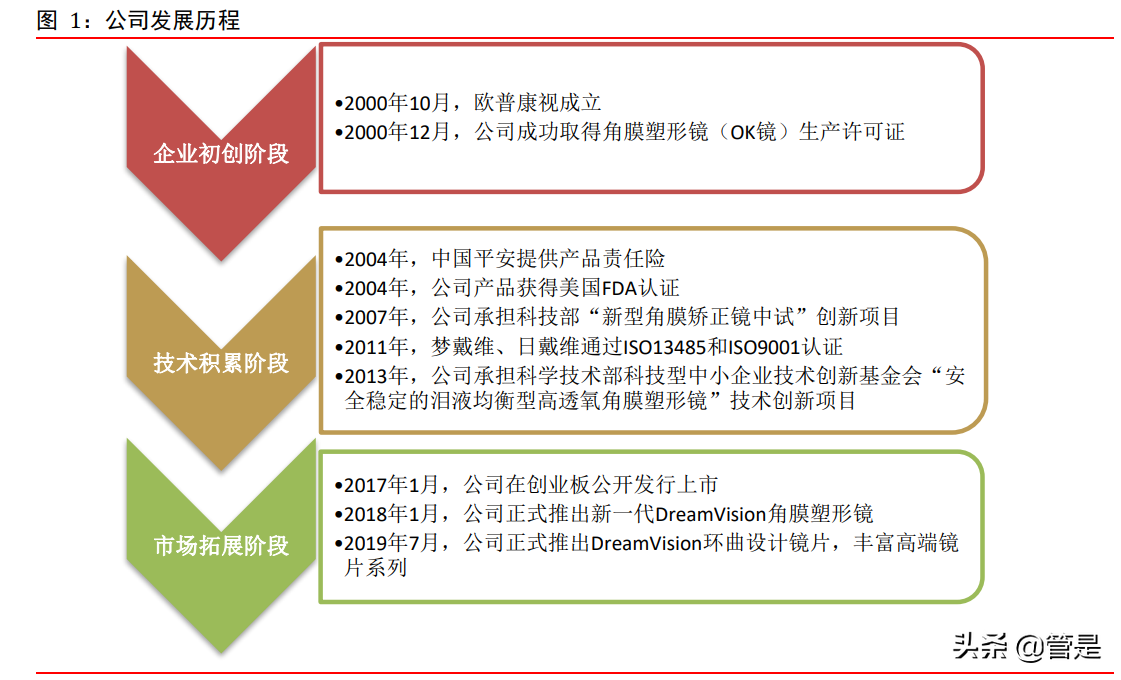 图 1：公司发展历程

企业初创阶段

•2000年10月，欧普康视成立
•2000年12月，公司成功取得角膜塑形镜（OK镜）生产许可证

技术积累阶段

•2004年，中国平安提供产品责任险
•2004年，公司产品获得美国FDA认证
•2007年，公司承担科技部“新型角膜矫正镜中试”创新项目
•2011年，梦戴维、日戴维通过ISO13485和ISO9001认证
•2013年，公司承担科学技术部科技型中小企业技术创新基金会“安全稳定的泪液均衡型高透氧角膜塑形镜”技术创新项目

市场拓展阶段

•2017年1月，公司在创业板公开发行上市
•2018年1月，公司正式推出新一代DreamVision角膜塑形镜
•2019年7月，公司正式推出DreamVision环曲设计镜片，丰富高端镜片系列

头条 @管是